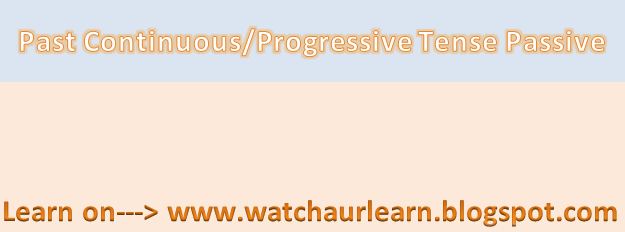 Past Continuous/Progressive Tense Passive

Learn on---> www.watchaurlearn.blogspot.com